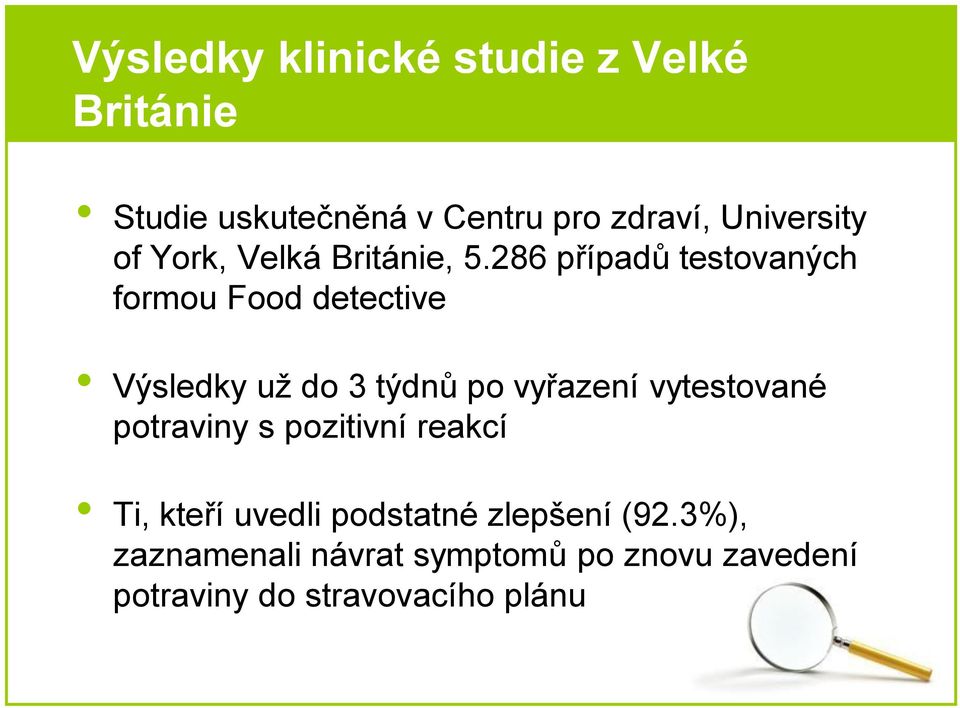 Výsledky klinické studie z Velké Británie

• Studie uskutečněná v Centru pro zdraví, University of York, Velká Británie, 5.286 případů testovaných formou Food detective

• Výsledky už do 3 týdnů po vyřazení vytestované potraviny s pozitivní reakcí

• Ti, kteří uvedli podstatné zlepšení (92.3%), zaznamenali návrat symptomů po znovu zavedení potraviny do stravovacího plánu